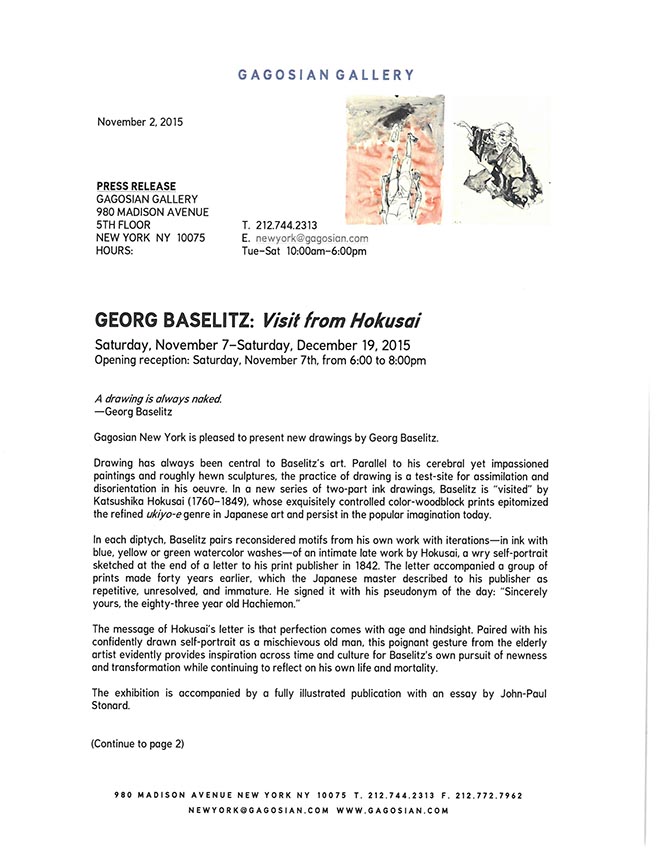 GAGOSIAN GALLERY

November 2, 2015

PRESS RELEASE
GAGOSIAN GALLERY
980 MADISON AVENUE
5TH FLOOR
NEW YORK NY 10075
HOURS:

T. 212.744.2313
E. newyork@gagosian.com
Tue–Sat 10:00am–6:00pm

GEORG BASELITZ: Visit from Hokusai

Saturday, November 7–Saturday, December 19, 2015
Opening reception: Saturday, November 7th, from 6:00 to 8:00pm

A drawing is always naked.
—Georg Baselitz

Gagosian New York is pleased to present new drawings by Georg Baselitz.

Drawing has always been central to Baselitz's art. Parallel to his cerebral yet impassioned paintings and roughly hewn sculptures, the practice of drawing is a test-site for assimilation and disorientation in his oeuvre. In a new series of two-part ink drawings, Baselitz is "visited" by Katsushika Hokusai (1760–1849), whose exquisitely controlled color-woodblock prints epitomized the refined ukiyo-e genre in Japanese art and persist in the popular imagination today.

In each diptych, Baselitz pairs reconsidered motifs from his own work with iterations—in ink with blue, yellow or green watercolor washes—of an intimate late work by Hokusai, a wry self-portrait sketched at the end of a letter to his print publisher in 1842. The letter accompanied a group of prints made forty years earlier, which the Japanese master described to his publisher as repetitive, unresolved, and immature. He signed it with his pseudonym of the day: "Sincerely yours, the eighty-three year old Hachiemon."

The message of Hokusai's letter is that perfection comes with age and hindsight. Paired with his confidently drawn self-portrait as a mischievous old man, this poignant gesture from the elderly artist evidently provides inspiration across time and culture for Baselitz's own pursuit of newness and transformation while continuing to reflect on his own life and mortality.

The exhibition is accompanied by a fully illustrated publication with an essay by John-Paul Stonard.

(Continue to page 2)

980 MADISON AVENUE NEW YORK NY 10075 T. 212.744.2313 F. 212.772.7962
NEWYORK@GAGOSIAN.COM WWW.GAGOSIAN.COM